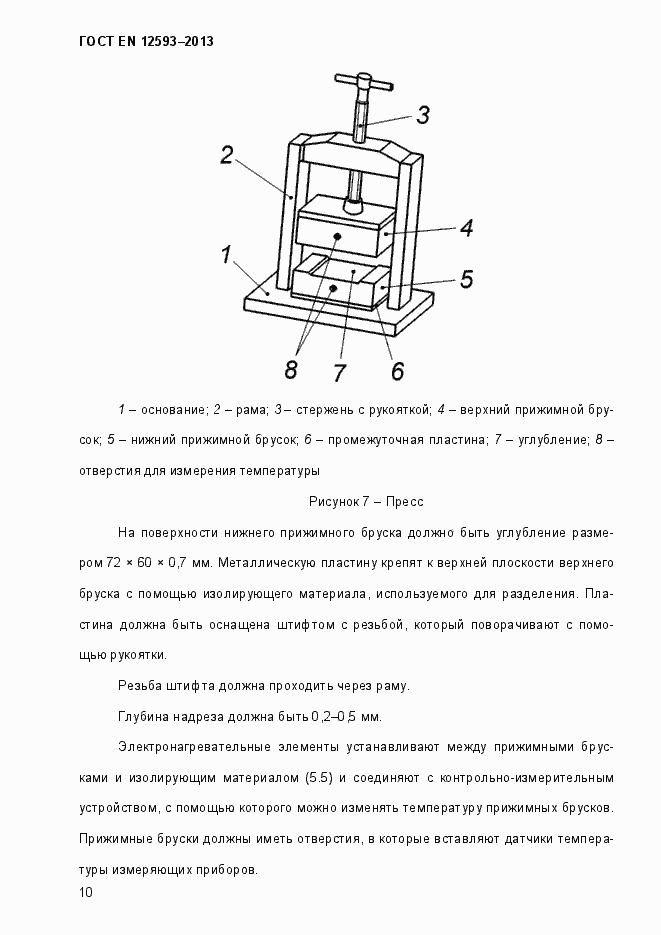 ГОСТ EN 12593–2013

3
2
4
1
5
8
7
6

1 – основание; 2 – рама; 3 – стержень с рукояткой; 4 – верхний прижимной брусок; 5 – нижний прижимной брусок; 6 – промежуточная пластина; 7 – углубление; 8 – отверстия для измерения температуры

Рисунок 7 – Пресс

На поверхности нижнего прижимного бруска должно быть углубление размером 72 × 60 × 0,7 мм. Металлическую пластину крепят к верхней плоскости верхнего бруска с помощью изолирующего материала, используемого для разделения. Пластина должна быть оснащена штифтом с резьбой, который поворачивают с помощью рукоятки.

Резьба штифта должна проходить через раму.

Глубина надреза должна быть 0,2–0,5 мм.

Электронагревательные элементы устанавливают между прижимными брусками и изолирующим материалом (5.5) и соединяют с контрольно-измерительным устройством, с помощью которого можно изменять температуру прижимных брусков. Прижимные бруски должны иметь отверстия, в которые вставляют датчики температуры измеряющих приборов.

10